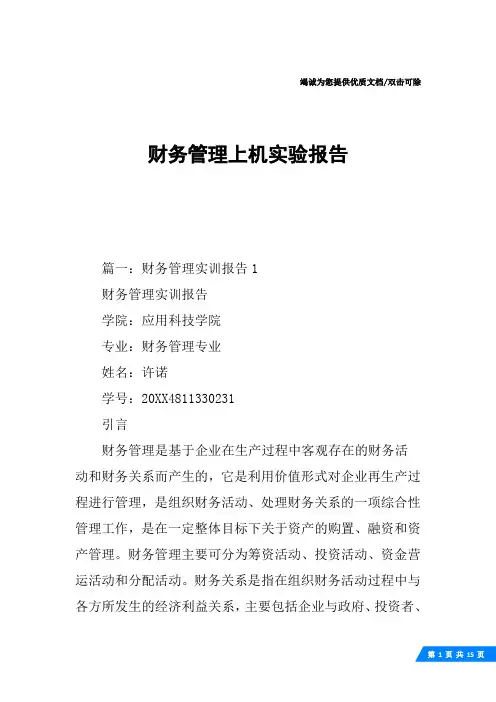 竭诚为您提供优质文档/双击可除

财务管理上机实验报告

篇一：财务管理实训报告 1

财务管理实训报告

学院：应用科技学院

专业：财务管理专业

姓名：许诺

学号：20XX4811330231

引言

财务管理是基于企业在生产过程中客观存在的财务活动和财务关系而产生的，它是利用价值形式对企业再生产过程进行管理，是组织财务活动、处理财务关系的一项综合性管理工作，是在一定整体目标下关于资产的购置、融资和资产管理。财务管理主要可分为筹资活动、投资活动、资金营运活动和分配活动。财务关系是指在组织财务活动过程中与各方所发生的经济利益关系，主要包括企业与政府、投资者、

第 1 页 共 15 页